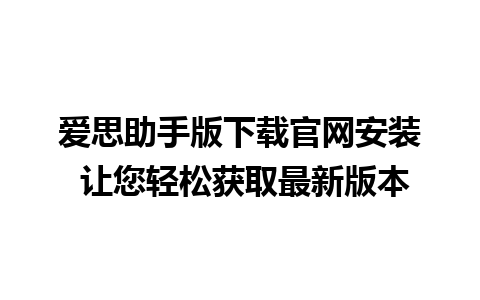 爱思助手版下载官网安装
让您轻松获取最新版本